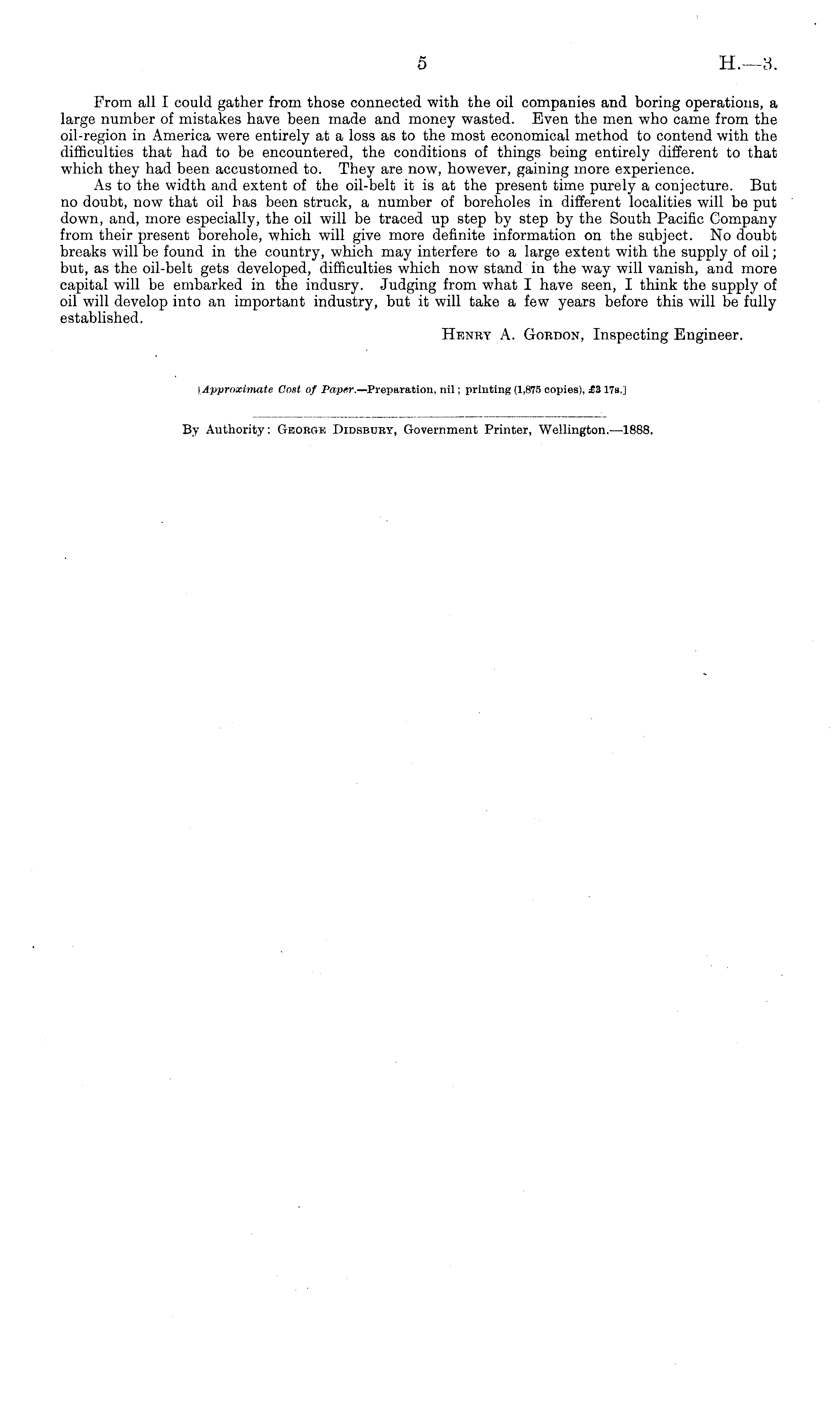 5

H.—3.

From all I could gather from those connected with the oil companies and boring operations, a large number of mistakes have been made and money wasted. Even the men who came from the oil-region in America were entirely at a loss as to the most economical method to contend with the difficulties that had to be encountered, the conditions of things being entirely different to that which they had been accustomed to. They are now, however, gaining more experience.

As to the width and extent of the oil-belt it is at the present time purely a conjecture. But no doubt, now that oil has been struck, a number of boreholes in different localities will be put down, and, more especially, the oil will be traced up step by step by the South Pacific Company from their present borehole, which will give more definite information on the subject. No doubt breaks will be found in the country, which may interfere to a large extent with the supply of oil; but, as the oil-belt gets developed, difficulties which now stand in the way will vanish, and more capital will be embarked in the indusry. Judging from what I have seen, I think the supply of oil will develop into an important industry, but it will take a few years before this will be fully established.

HENRY A. GORDON, Inspecting Engineer.

[Approximate Cost of Paper.—Preparation, nil; printing (1,875 copies), £3 17s.]

By Authority: GEORGE DIDSBURY, Government Printer, Wellington.—1888.